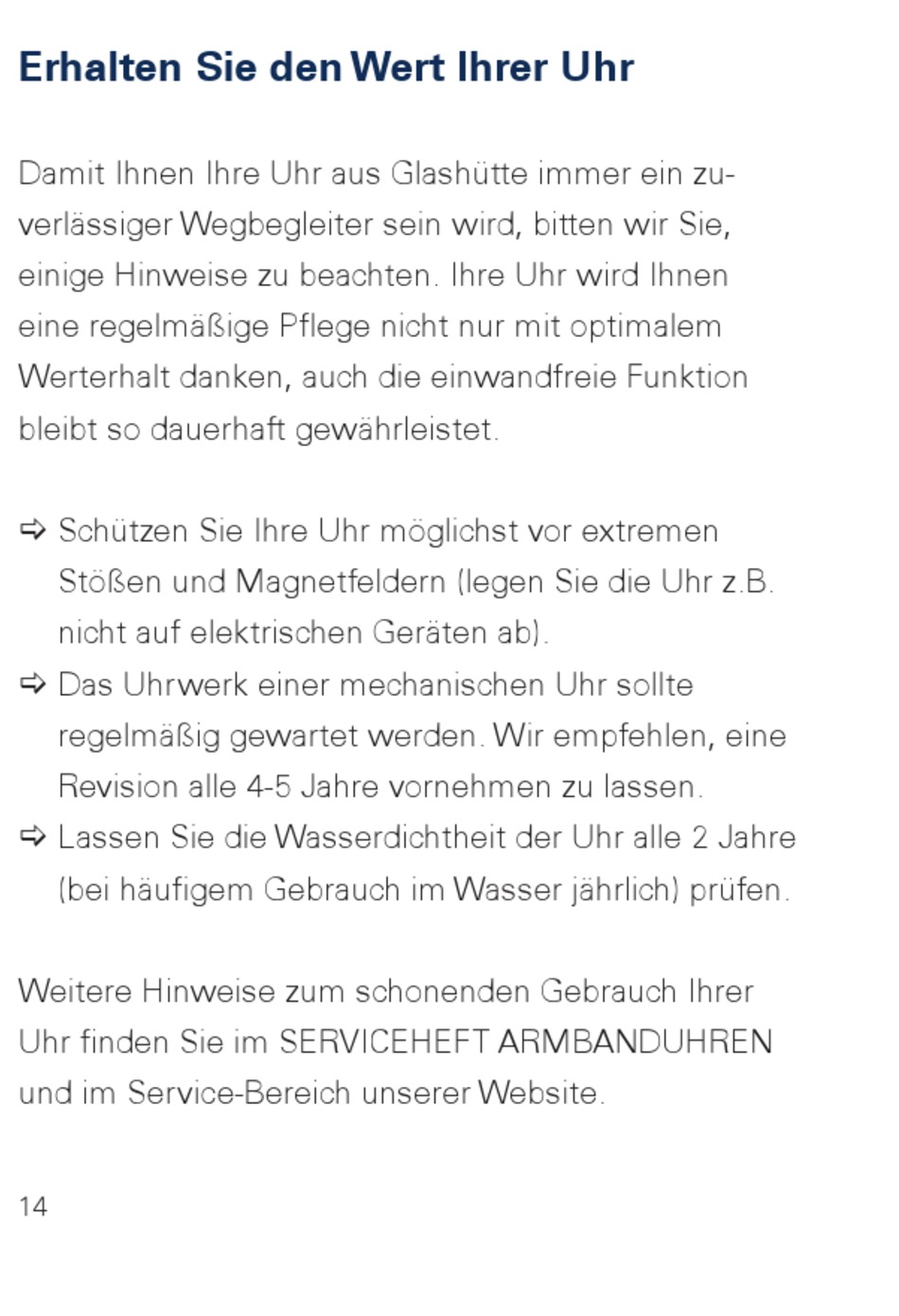 Erhalten Sie den Wert Ihrer Uhr

Damit Ihnen Ihre Uhr aus Glashütte immer ein zuverlässiger Wegbegleiter sein wird, bitten wir Sie, einige Hinweise zu beachten. Ihre Uhr wird Ihnen eine regelmäßige Pflege nicht nur mit optimalem Werterhalt danken, auch die einwandfreie Funktion bleibt so dauerhaft gewährleistet.

⇨ Schützen Sie Ihre Uhr möglichst vor extremen Stößen und Magnetfeldern (legen Sie die Uhr z.B. nicht auf elektrischen Geräten ab).
⇨ Das Uhrwerk einer mechanischen Uhr sollte regelmäßig gewartet werden. Wir empfehlen, eine Revision alle 4-5 Jahre vornehmen zu lassen.
⇨ Lassen Sie die Wasserdichtheit der Uhr alle 2 Jahre (bei häufigem Gebrauch im Wasser jährlich) prüfen.

Weitere Hinweise zum schonenden Gebrauch Ihrer Uhr finden Sie im SERVICEHEFT ARMBANDUHREN und im Service-Bereich unserer Website.

14